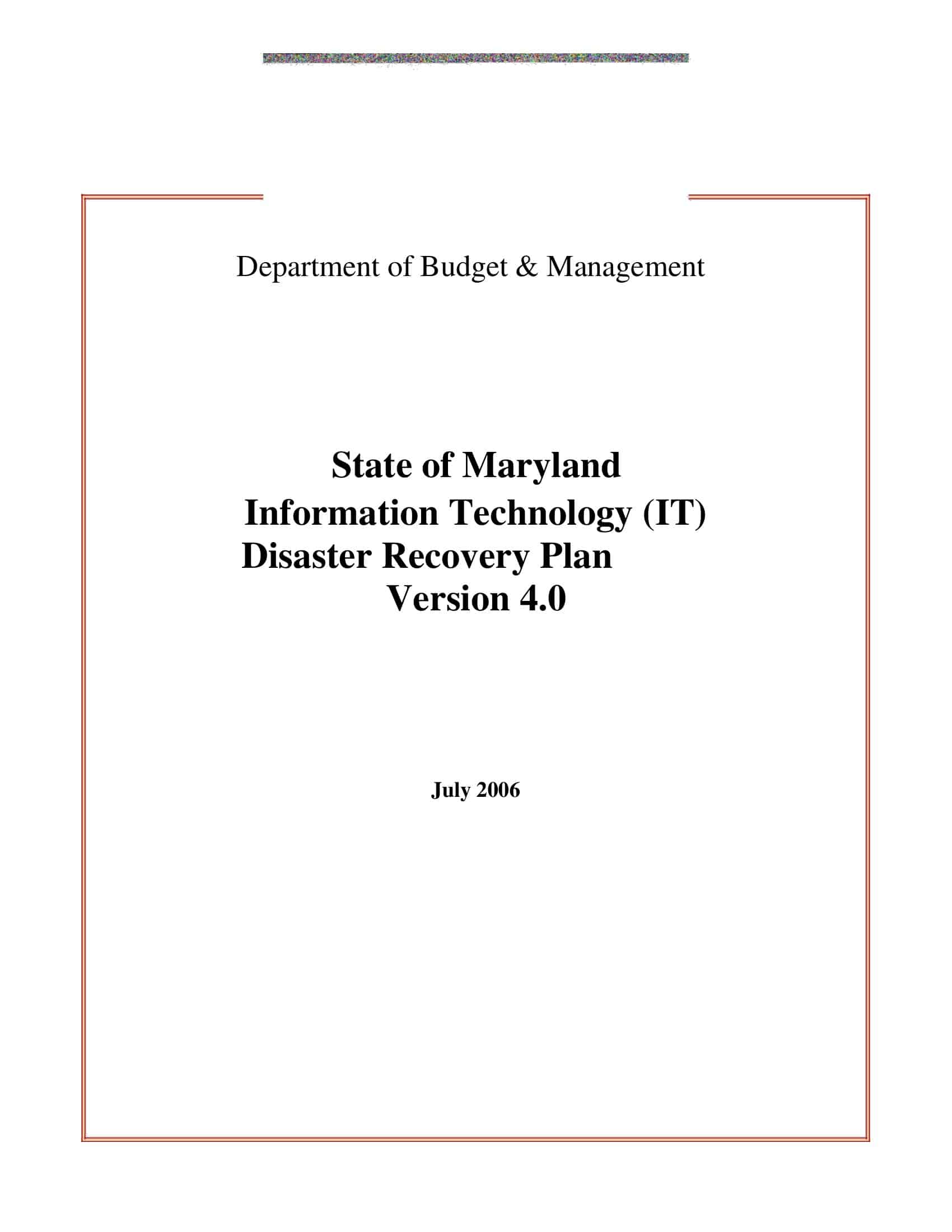 Department of Budget & Management

State of Maryland
Information Technology (IT)
Disaster Recovery Plan
Version 4.0

July 2006